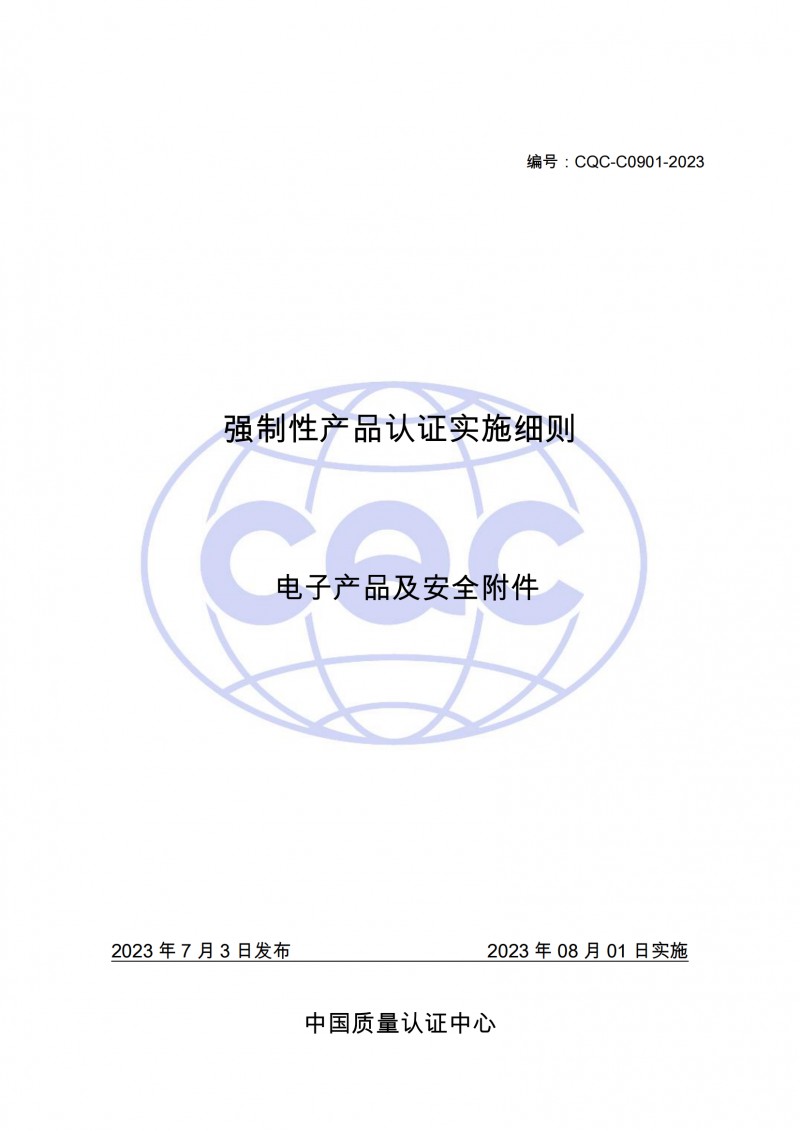 编号：CQC-C0901-2023

强制性产品认证实施细则

电子产品及安全附件

2023年7月3日发布 2023年08月01日实施

中国质量认证中心

CQC